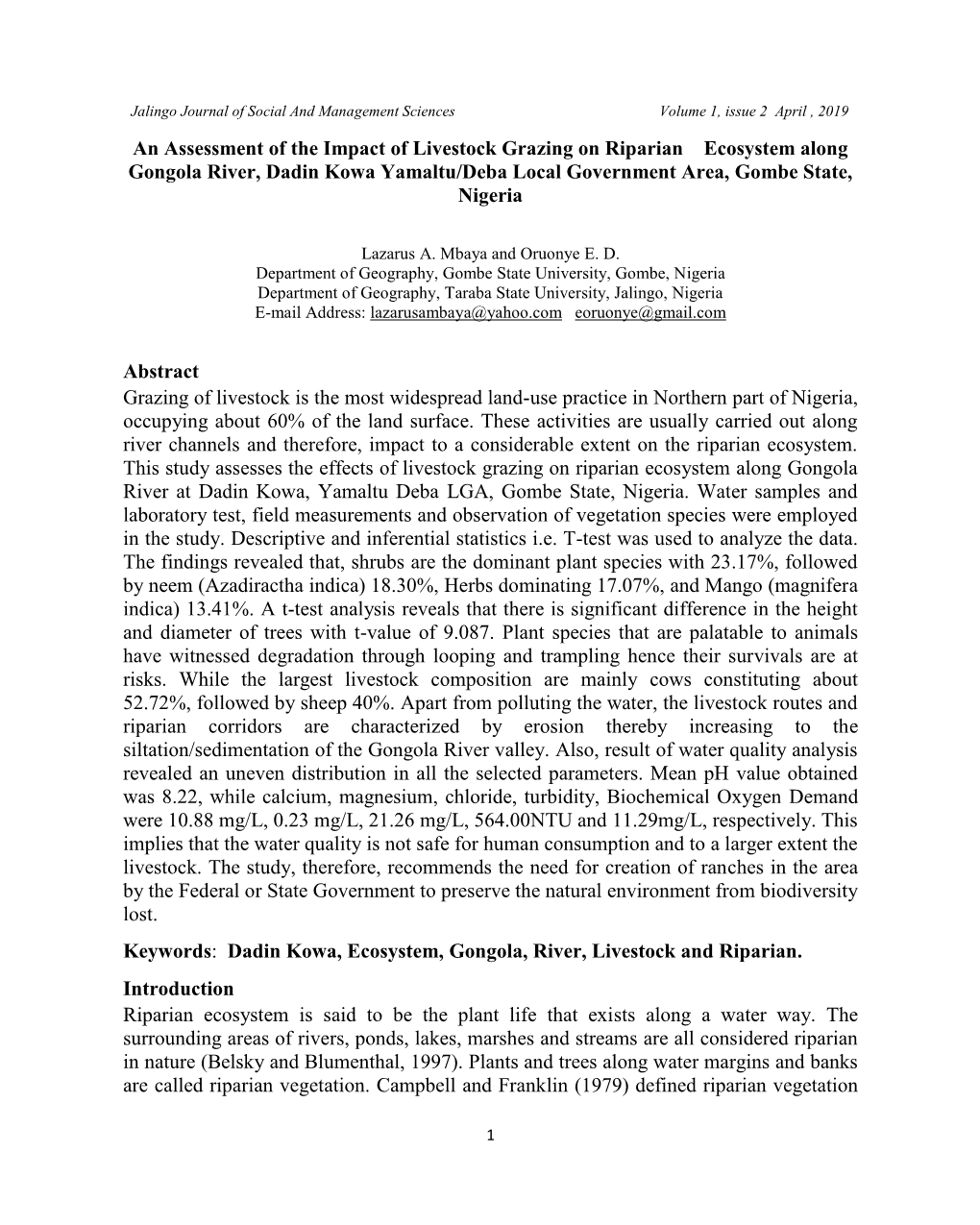 Jalingo Journal of Social And Management Sciences Volume 1, issue 2 April , 2019

An Assessment of the Impact of Livestock Grazing on Riparian Ecosystem along Gongola River, Dadin Kowa Yamaltu/Deba Local Government Area, Gombe State, Nigeria

Lazarus A. Mbaya and Oruonye E. D.
Department of Geography, Gombe State University, Gombe, Nigeria
Department of Geography, Taraba State University, Jalingo, Nigeria
E-mail Address: lazarusambaya@yahoo.com eoruonye@gmail.com

Abstract
Grazing of livestock is the most widespread land-use practice in Northern part of Nigeria, occupying about 60% of the land surface. These activities are usually carried out along river channels and therefore, impact to a considerable extent on the riparian ecosystem. This study assesses the effects of livestock grazing on riparian ecosystem along Gongola River at Dadin Kowa, Yamaltu Deba LGA, Gombe State, Nigeria. Water samples and laboratory test, field measurements and observation of vegetation species were employed in the study. Descriptive and inferential statistics i.e. T-test was used to analyze the data. The findings revealed that, shrubs are the dominant plant species with 23.17%, followed by neem (Azadiractha indica) 18.30%, Herbs dominating 17.07%, and Mango (magnifera indica) 13.41%. A t-test analysis reveals that there is significant difference in the height and diameter of trees with t-value of 9.087. Plant species that are palatable to animals have witnessed degradation through looping and trampling hence their survivals are at risks. While the largest livestock composition are mainly cows constituting about 52.72%, followed by sheep 40%. Apart from polluting the water, the livestock routes and riparian corridors are characterized by erosion thereby increasing to the siltation/sedimentation of the Gongola River valley. Also, result of water quality analysis revealed an uneven distribution in all the selected parameters. Mean pH value obtained was 8.22, while calcium, magnesium, chloride, turbidity, Biochemical Oxygen Demand were 10.88 mg/L, 0.23 mg/L, 21.26 mg/L, 564.00NTU and 11.29mg/L, respectively. This implies that the water quality is not safe for human consumption and to a larger extent the livestock. The study, therefore, recommends the need for creation of ranches in the area by the Federal or State Government to preserve the natural environment from biodiversity lost.

Keywords: Dadin Kowa, Ecosystem, Gongola, River, Livestock and Riparian.

Introduction
Riparian ecosystem is said to be the plant life that exists along a water way. The surrounding areas of rivers, ponds, lakes, marshes and streams are all considered riparian in nature (Belsky and Blumenthal, 1997). Plants and trees along water margins and banks are called riparian vegetation. Campbell and Franklin (1979) defined riparian vegetation

1